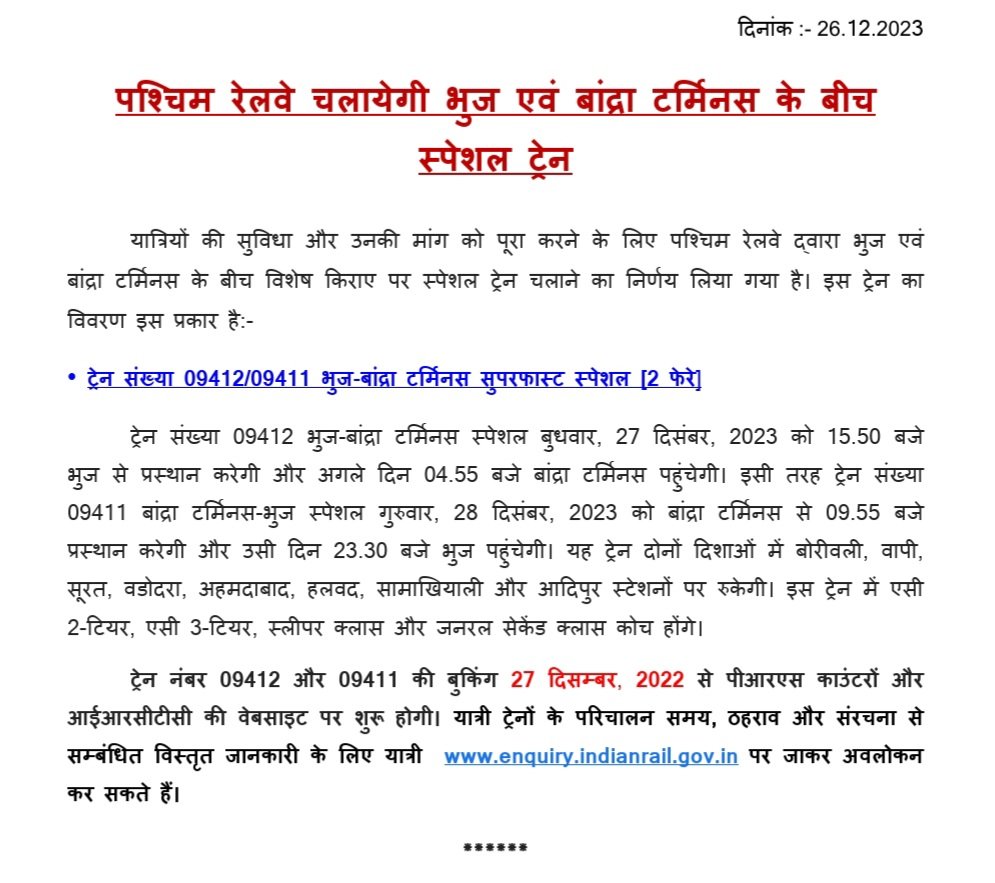 दिनांक :- 26.12.2023

पश्चिम रेलवे चलायेगी भुज एवं बांद्रा टर्मिनस के बीच स्पेशल ट्रेन

यात्रियों की सुविधा और उनकी मांग को पूरा करने के लिए पश्चिम रेलवे द्वारा भुज एवं बांद्रा टर्मिनस के बीच विशेष किराए पर स्पेशल ट्रेन चलाने का निर्णय लिया गया है। इस ट्रेन का विवरण इस प्रकार है:-

• ट्रेन संख्या 09412/09411 भुज-बांद्रा टर्मिनस सुपरफास्ट स्पेशल [2 फेरे]

ट्रेन संख्या 09412 भुज-बांद्रा टर्मिनस स्पेशल बुधवार, 27 दिसंबर, 2023 को 15.50 बजे भुज से प्रस्थान करेगी और अगले दिन 04.55 बजे बांद्रा टर्मिनस पहुंचेगी। इसी तरह ट्रेन संख्या 09411 बांद्रा टर्मिनस-भुज स्पेशल गुरुवार, 28 दिसंबर, 2023 को बांद्रा टर्मिनस से 09.55 बजे प्रस्थान करेगी और उसी दिन 23.30 बजे भुज पहुंचेगी। यह ट्रेन दोनों दिशाओं में बोरीवली, वापी, सूरत, वडोदरा, अहमदाबाद, हलवद, सामाखियाली और आदिपुर स्टेशनों पर रुकेगी। इस ट्रेन में एसी 2-टियर, एसी 3-टियर, स्लीपर क्लास और जनरल सेकेंड क्लास कोच होंगे।

ट्रेन नंबर 09412 और 09411 की बुकिंग 27 दिसम्बर, 2022 से पीआरएस काउंटरों और आईआरसीटीसी की वेबसाइट पर शुरू होगी। यात्री ट्रेनों के परिचालन समय, ठहराव और संरचना से सम्बंधित विस्तृत जानकारी के लिए यात्री www.enquiry.indianrail.gov.in पर जाकर अवलोकन कर सकते हैं।

******